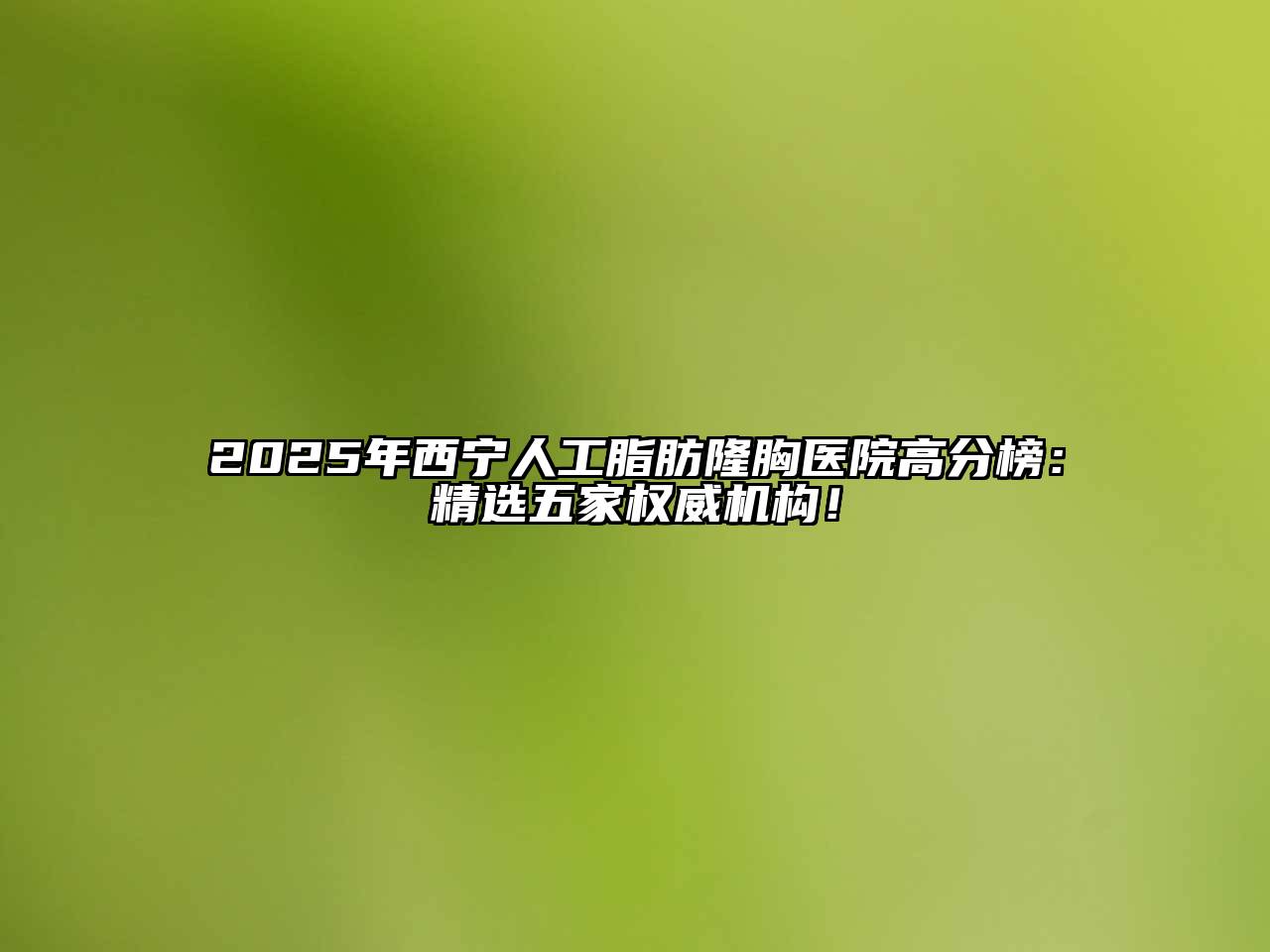 2025年西宁人工脂肪隆胸医院高分榜：精选五家权威机构！